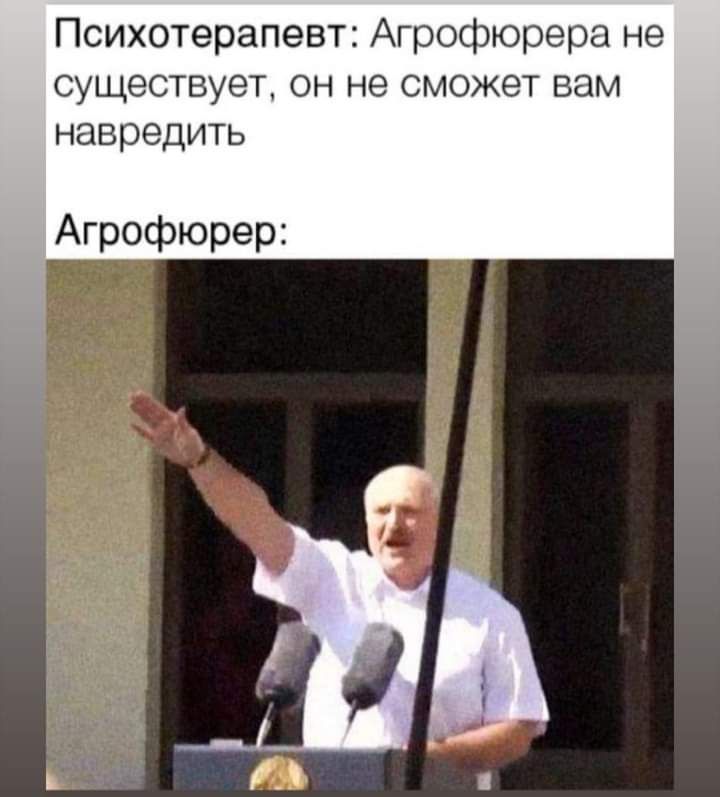 Психотерапевт: Агрофюрера не существует, он не сможет вам навредить

Агрофюрер: